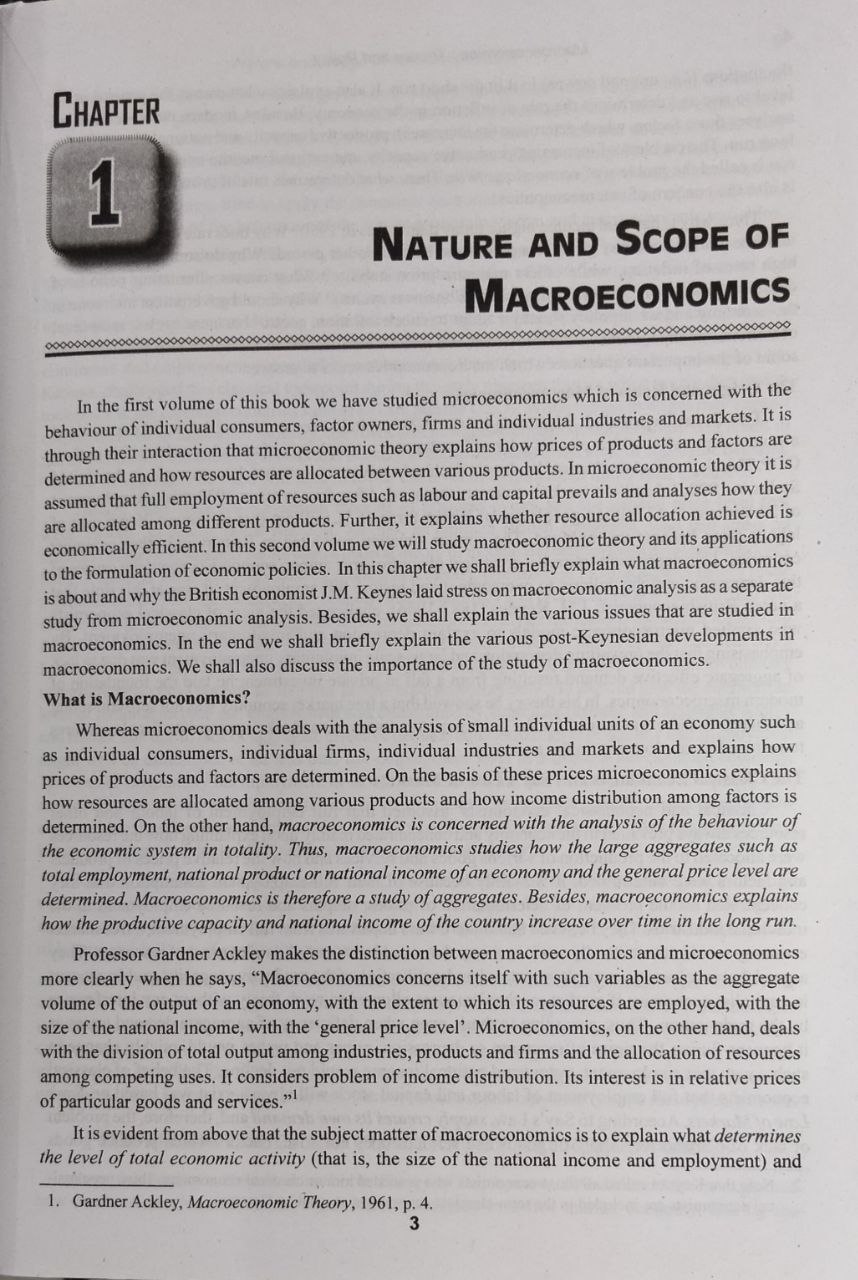 CHAPTER

1

NATURE AND SCOPE OF MACROECONOMICS

In the first volume of this book we have studied microeconomics which is concerned with the behaviour of individual consumers, factor owners, firms and individual industries and markets. It is through their interaction that microeconomic theory explains how prices of products and factors are determined and how resources are allocated between various products. In microeconomic theory it is assumed that full employment of resources such as labour and capital prevails and analyses how they are allocated among different products. Further, it explains whether resource allocation achieved is economically efficient. In this second volume we will study macroeconomic theory and its applications to the formulation of economic policies. In this chapter we shall briefly explain what macroeconomics is about and why the British economist J.M. Keynes laid stress on macroeconomic analysis as a separate study from microeconomic analysis. Besides, we shall explain the various issues that are studied in macroeconomics. In the end we shall briefly explain the various post-Keynesian developments in macroeconomics. We shall also discuss the importance of the study of macroeconomics.

What is Macroeconomics?

Whereas microeconomics deals with the analysis of small individual units of an economy such as individual consumers, individual firms, individual industries and markets and explains how prices of products and factors are determined. On the basis of these prices microeconomics explains how resources are allocated among various products and how income distribution among factors is determined. On the other hand, macroeconomics is concerned with the analysis of the behaviour of the economic system in totality. Thus, macroeconomics studies how the large aggregates such as total employment, national product or national income of an economy and the general price level are determined. Macroeconomics is therefore a study of aggregates. Besides, macroeconomics explains how the productive capacity and national income of the country increase over time in the long run.

Professor Gardner Ackley makes the distinction between macroeconomics and microeconomics more clearly when he says, "Macroeconomics concerns itself with such variables as the aggregate volume of the output of an economy, with the extent to which its resources are employed, with the size of the national income, with the 'general price level'. Microeconomics, on the other hand, deals with the division of total output among industries, products and firms and the allocation of resources among competing uses. It considers problem of income distribution. Its interest is in relative prices of particular goods and services."$^1$

It is evident from above that the subject matter of macroeconomics is to explain what determines the level of total economic activity (that is, the size of the national income and employment) and

1. Gardner Ackley, Macroeconomic Theory, 1961, p. 4.

3